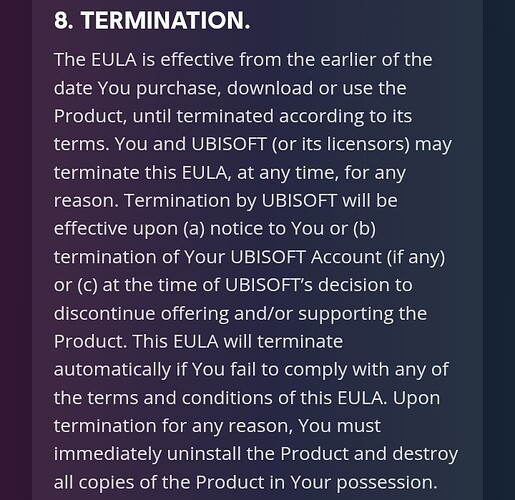 8. TERMINATION.

The EULA is effective from the earlier of the date You purchase, download or use the Product, until terminated according to its terms. You and UBISOFT (or its licensors) may terminate this EULA, at any time, for any reason. Termination by UBISOFT will be effective upon (a) notice to You or (b) termination of Your UBISOFT Account (if any) or (c) at the time of UBISOFT's decision to discontinue offering and/or supporting the Product. This EULA will terminate automatically if You fail to comply with any of the terms and conditions of this EULA. Upon termination for any reason, You must immediately uninstall the Product and destroy all copies of the Product in Your possession.